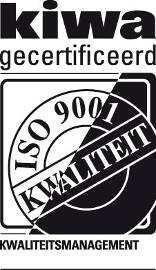 kiwa
gecertificeerd

ISO 9001
KWALITEIT

KWALITEITSMANAGEMENT